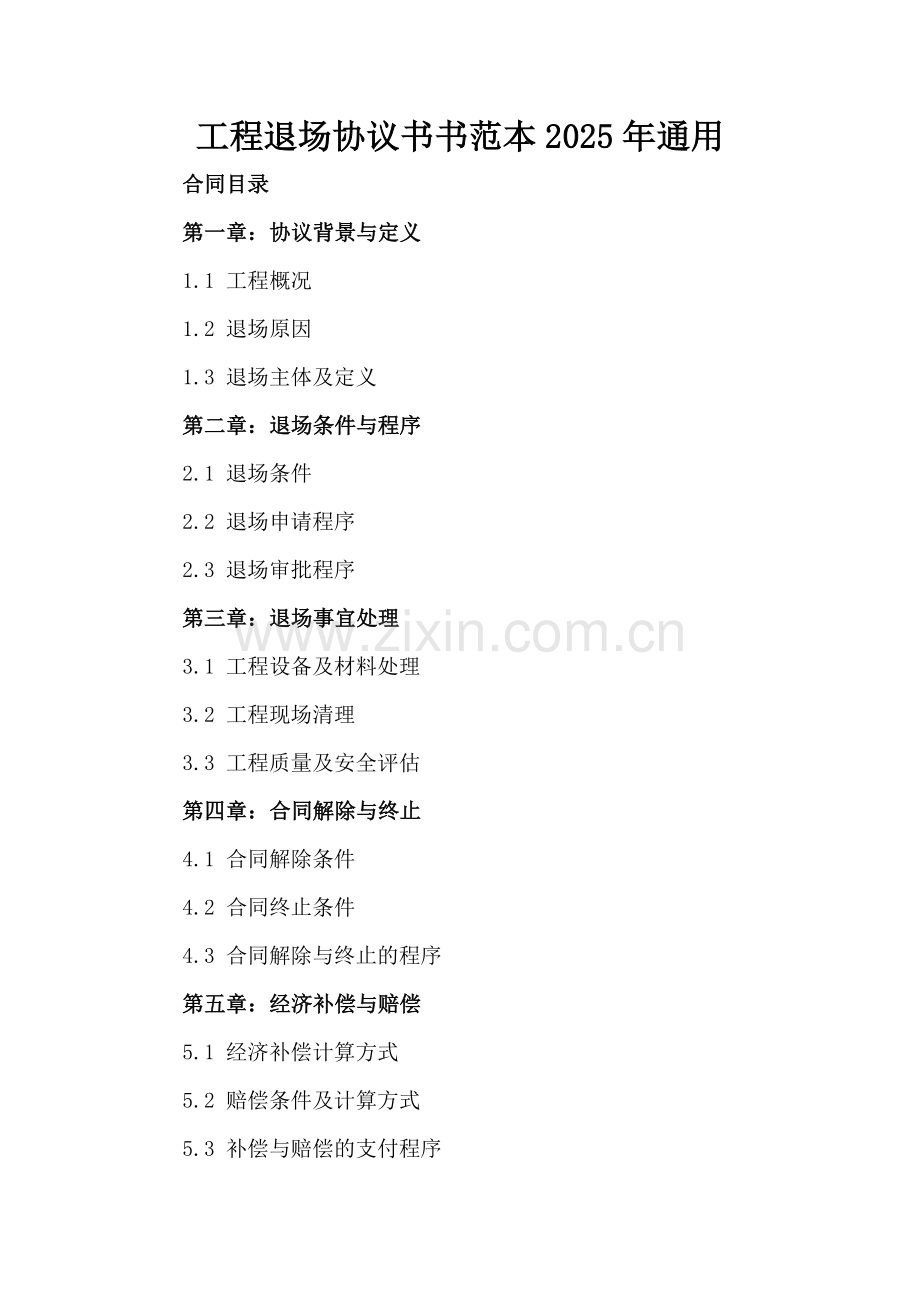 工程退场协议书书范本2025年通用

合同目录

第一章：协议背景与定义

1.1 工程概况

1.2 退场原因

1.3 退场主体及定义

第二章：退场条件与程序

2.1 退场条件

2.2 退场申请程序

2.3 退场审批程序

第三章：退场事宜处理

www.zixin.com.cn

3.1 工程设备及材料处理

3.2 工程现场清理

3.3 工程质量及安全评估

第四章：合同解除与终止

4.1 合同解除条件

4.2 合同终止条件

4.3 合同解除与终止的程序

第五章：经济补偿与赔偿

5.1 经济补偿计算方式

5.2 赔偿条件及计算方式

5.3 补偿与赔偿的支付程序